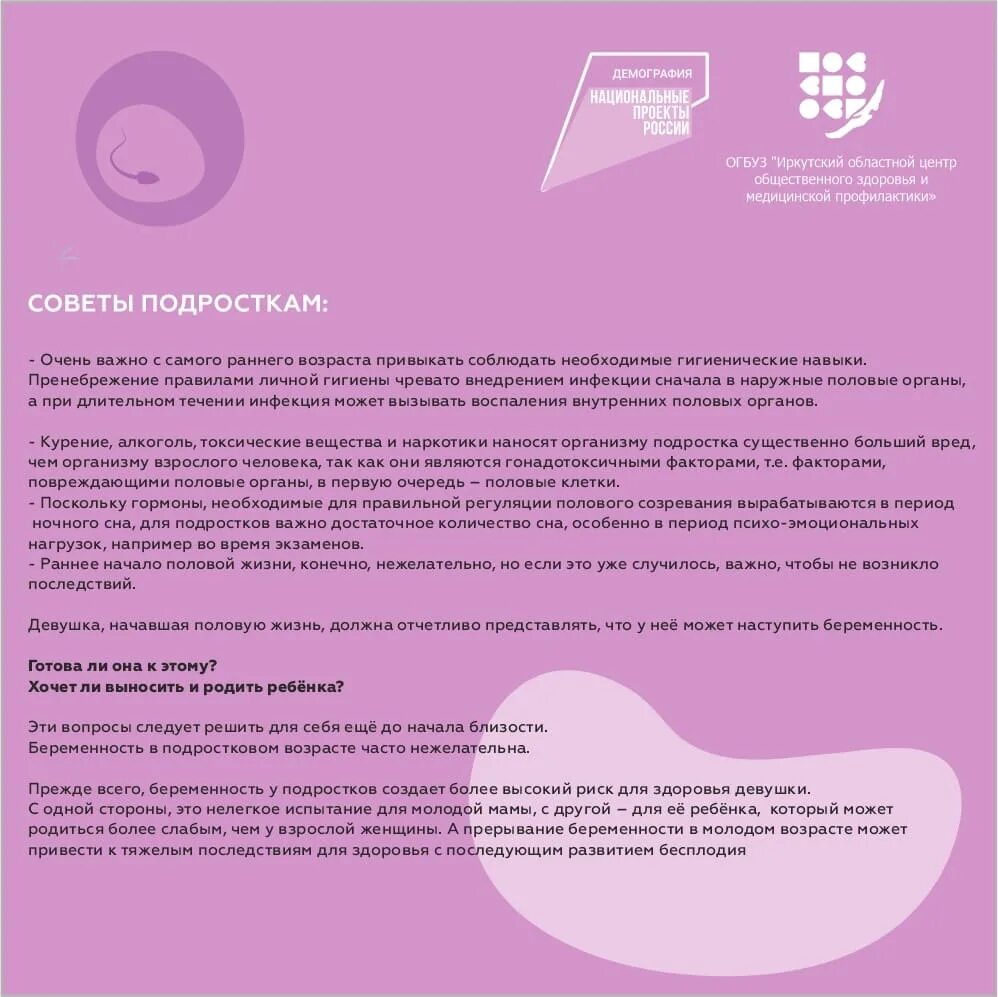 ДЕМОГРАФИЯ
НАЦИОНАЛЬНЫЕ ПРОЕКТЫ РОССИИ

ОГБУЗ "Иркутский областной центр общественного здоровья и медицинской профилактики»

СОВЕТЫ ПОДРОСТКАМ:

- Очень важно с самого раннего возраста привыкать соблюдать необходимые гигиенические навыки. Пренебрежение правилами личной гигиены чревато внедрением инфекции сначала в наружные половые органы, а при длительном течении инфекция может вызывать воспаления внутренних половых органов.

- Курение, алкоголь, токсические вещества и наркотики наносят организму подростка существенно больший вред, чем организму взрослого человека, так как они являются гонадотоксичными факторами, т.е. факторами, повреждающими половые органы, в первую очередь – половые клетки.
- Поскольку гормоны, необходимые для правильной регуляции полового созревания вырабатываются в период ночного сна, для подростков важно достаточное количество сна, особенно в период психо-эмоциональных нагрузок, например во время экзаменов.
- Раннее начало половой жизни, конечно, нежелательно, но если это уже случилось, важно, чтобы не возникло последствий.

Девушка, начавшая половую жизнь, должна отчетливо представлять, что у неё может наступить беременность.

Готова ли она к этому?
Хочет ли выносить и родить ребёнка?

Эти вопросы следует решить для себя ещё до начала близости.
Беременность в подростковом возрасте часто нежелательна.

Прежде всего, беременность у подростков создает более высокий риск для здоровья девушки.
С одной стороны, это нелегкое испытание для молодой мамы, с другой – для её ребёнка, который может родиться более слабым, чем у взрослой женщины. А прерывание беременности в молодом возрасте может привести к тяжелым последствиям для здоровья с последующим развитием бесплодия